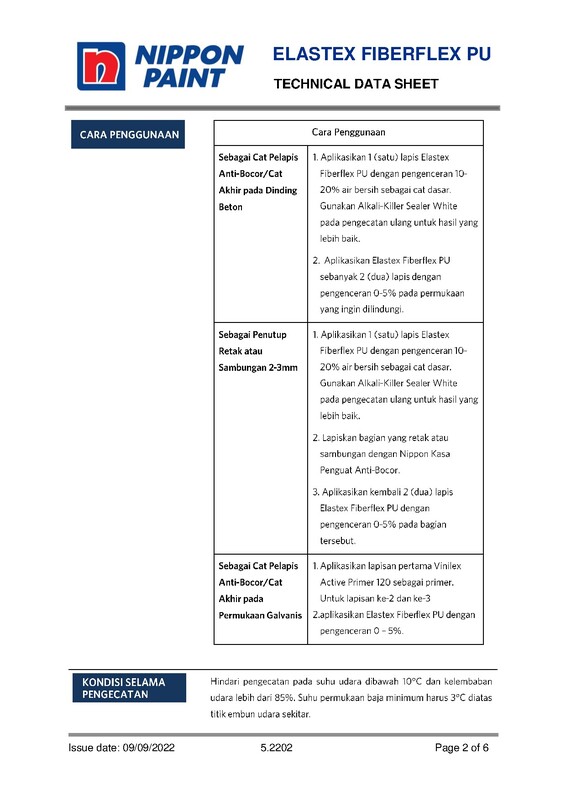 NIPPON PAINT

ELASTEX FIBERFLEX PU

TECHNICAL DATA SHEET

CARA PENGGUNAAN

| Cara Penggunaan | |
|---|---|
| Sebagai Cat Pelapis Anti-Bocor/Cat Akhir pada Dinding Beton | 1. Aplikasikan 1 (satu) lapis Elastex Fiberflex PU dengan pengenceran 10-20% air bersih sebagai cat dasar. Gunakan Alkali-Killer Sealer White pada pengecatan ulang untuk hasil yang lebih baik. 2. Aplikasikan Elastex Fiberflex PU sebanyak 2 (dua) lapis dengan pengenceran 0-5% pada permukaan yang ingin dilindungi. |
| Sebagai Penutup Retak atau Sambungan 2-3mm | 1. Aplikasikan 1 (satu) lapis Elastex Fiberflex PU dengan pengenceran 10-20% air bersih sebagai cat dasar. Gunakan Alkali-Killer Sealer White pada pengecatan ulang untuk hasil yang lebih baik. 2. Lapiskan bagian yang retak atau sambungan dengan Nippon Kasa Penguat Anti-Bocor. 3. Aplikasikan kembali 2 (dua) lapis Elastex Fiberflex PU dengan pengenceran 0-5% pada bagian tersebut. |
| Sebagai Cat Pelapis Anti-Bocor/Cat Akhir pada Permukaan Galvanis | 1. Aplikasikan lapisan pertama Vinilex Active Primer 120 sebagai primer. Untuk lapisan ke-2 dan ke-3 2.aplikasikan Elastex Fiberflex PU dengan pengenceran 0 – 5%. |

KONDISI SELAMA PENGECATAN

Hindari pengecatan pada suhu udara dibawah 10°C dan kelembaban udara lebih dari 85%. Suhu permukaan baja minimum harus 3°C diatas titik embun udara sekitar.

Issue date: 09/09/2022 5.2202 Page 2 of 6